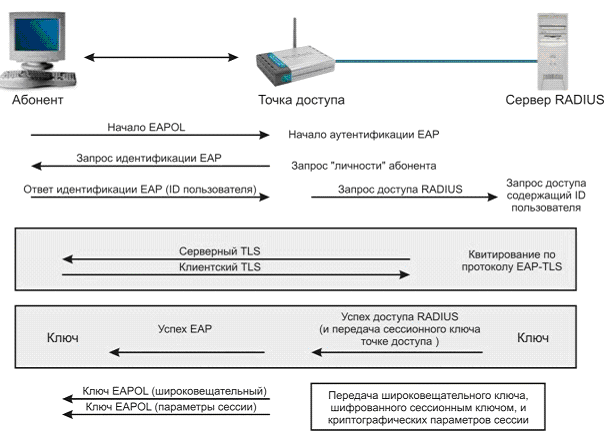 Абонент

Точка доступа

Сервер RADIUS

Начало EAPOL

Начало аутентификации EAP

Запрос идентификации EAP

Запрос "личности" абонента

Ответ идентификации EAP (ID пользователя)

Запрос доступа RADIUS

Запрос доступа содержащий ID пользователя

Серверный TLS

Клиентский TLS

Квитирование по протоколу EAP-TLS

Ключ

Успех EAP

Успех доступа RADIUS (и передача сессионного ключа точке доступа )

Ключ

Ключ EAPOL (широковещательный)

Ключ EAPOL (параметры сессии)

Передача широковещательного ключа, шифрованного сессионным ключом, и криптографических параметров сессии